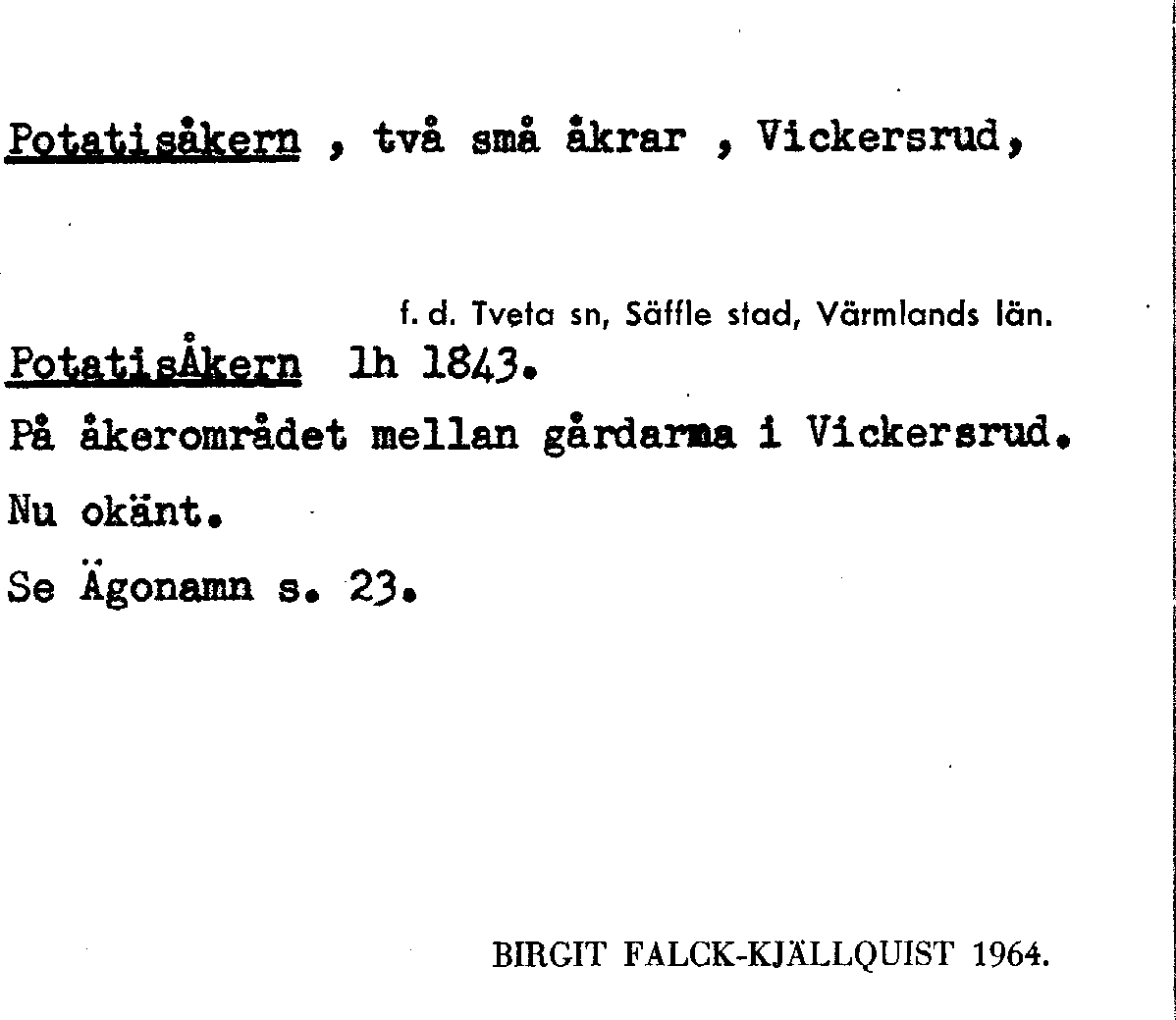 Potatisåkern , två små åkrar , Vickersrud,

f. d. Tveta sn, Säffle stad, Värmlands län.

PotatisÅkern lh 1843.

På åkerområdet mellan gårdarna i Vickersrud.

Nu okänt.

Se Ägonamn s. 23.

BIRGIT FALCK-KJÄLLQUIST 1964.